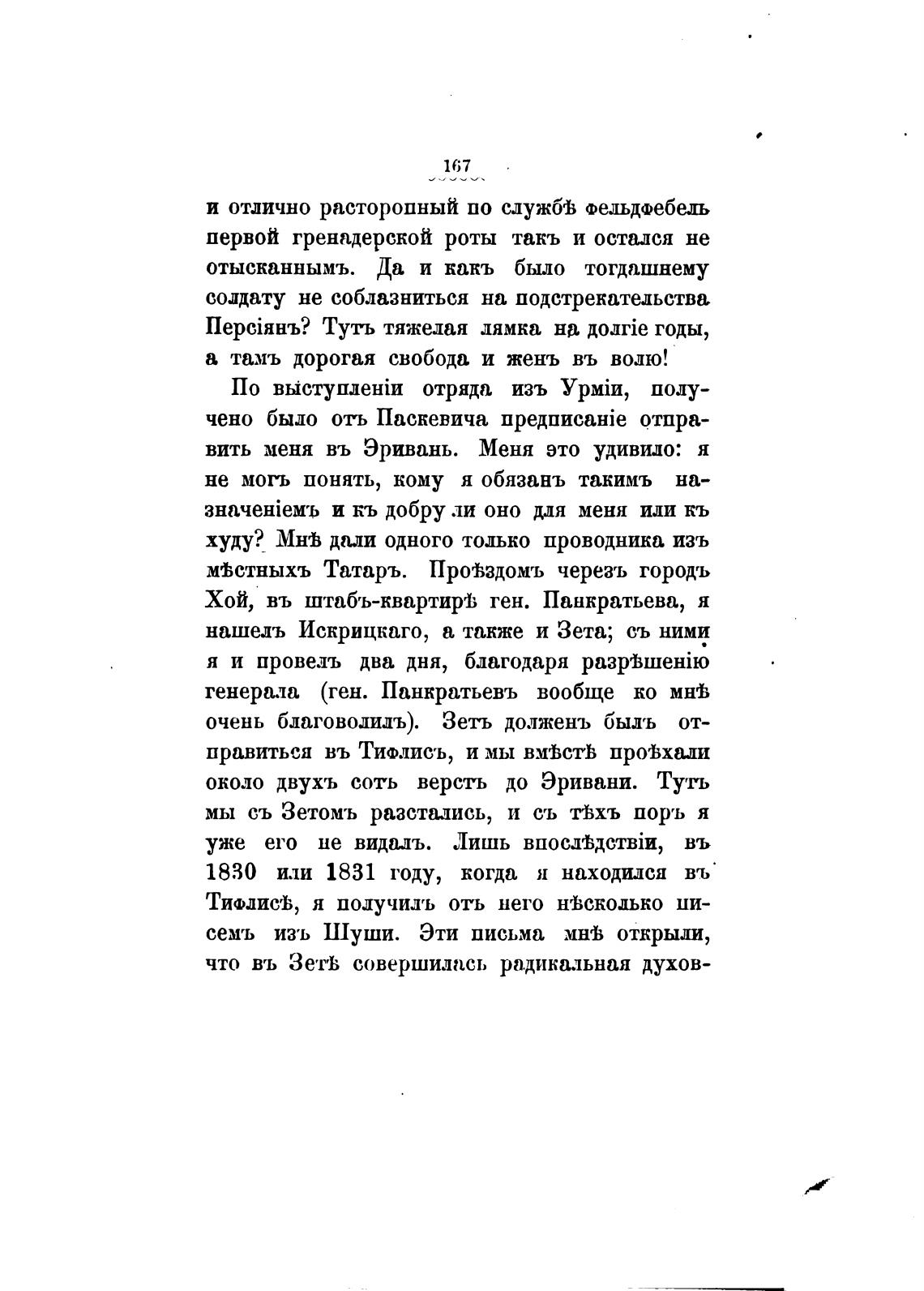 167

и отлично расторопный по службѣ фельдфебель первой гренадерской роты такъ и остался не отысканнымъ. Да и какъ было тогдашнему солдату не соблазниться на подстрекательства Персіянъ? Тутъ тяжелая лямка на долгіе годы, а тамъ дорогая свобода и женъ въ волю!

По выступленіи отряда изъ Урміи, получено было отъ Паскевича предписаніе отправить меня въ Эривань. Меня это удивило: я не могъ понять, кому я обязанъ такимъ назначеніемъ и къ добру ли оно для меня или къ худу? Мнѣ дали одного только проводника изъ мѣстныхъ Татаръ. Проѣздомъ черезъ городъ Хой, въ штабъ-квартирѣ ген. Панкратьева, я нашелъ Искрицкаго, а также и Зета; съ ними я и провелъ два дня, благодаря разрѣшенію генерала (ген. Панкратьевъ вообще ко мнѣ очень благоволилъ). Зетъ долженъ былъ отправиться въ Тифлисъ, и мы вмѣстѣ проѣхали около двухъ сотъ верстъ до Эривани. Тутъ мы съ Зетомъ разстались, и съ тѣхъ поръ я уже его не видалъ. Лишь впослѣдствіи, въ 1830 или 1831 году, когда я находился въ Тифлисѣ, я получилъ отъ него нѣсколько писемъ изъ Шуши. Эти письма мнѣ открыли, что въ Зетѣ совершилась радикальная духов-